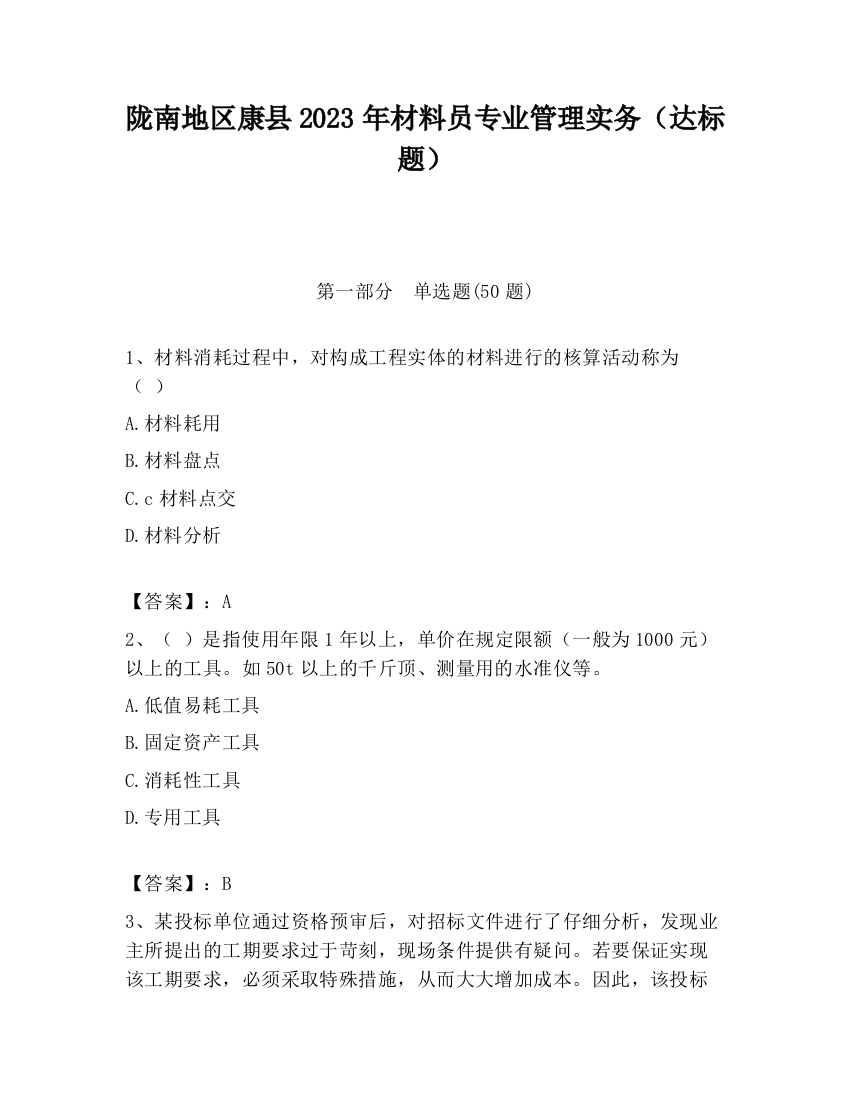 陇南地区康县2023年材料员专业管理实务（达标题）

第一部分　单选题(50题)

1、材料消耗过程中，对构成工程实体的材料进行的核算活动称为（ ）

A.材料耗用

B.材料盘点

C.c材料点交

D.材料分析

【答案】：A

2、（ ）是指使用年限1年以上，单价在规定限额（一般为1000元）以上的工具。如50t以上的千斤顶、测量用的水准仪等。

A.低值易耗工具

B.固定资产工具

C.消耗性工具

D.专用工具

【答案】：B

3、某投标单位通过资格预审后，对招标文件进行了仔细分析，发现业主所提出的工期要求过于苛刻，现场条件提供有疑问。若要保证实现该工期要求，必须采取特殊措施，从而大大增加成本。因此，该投标